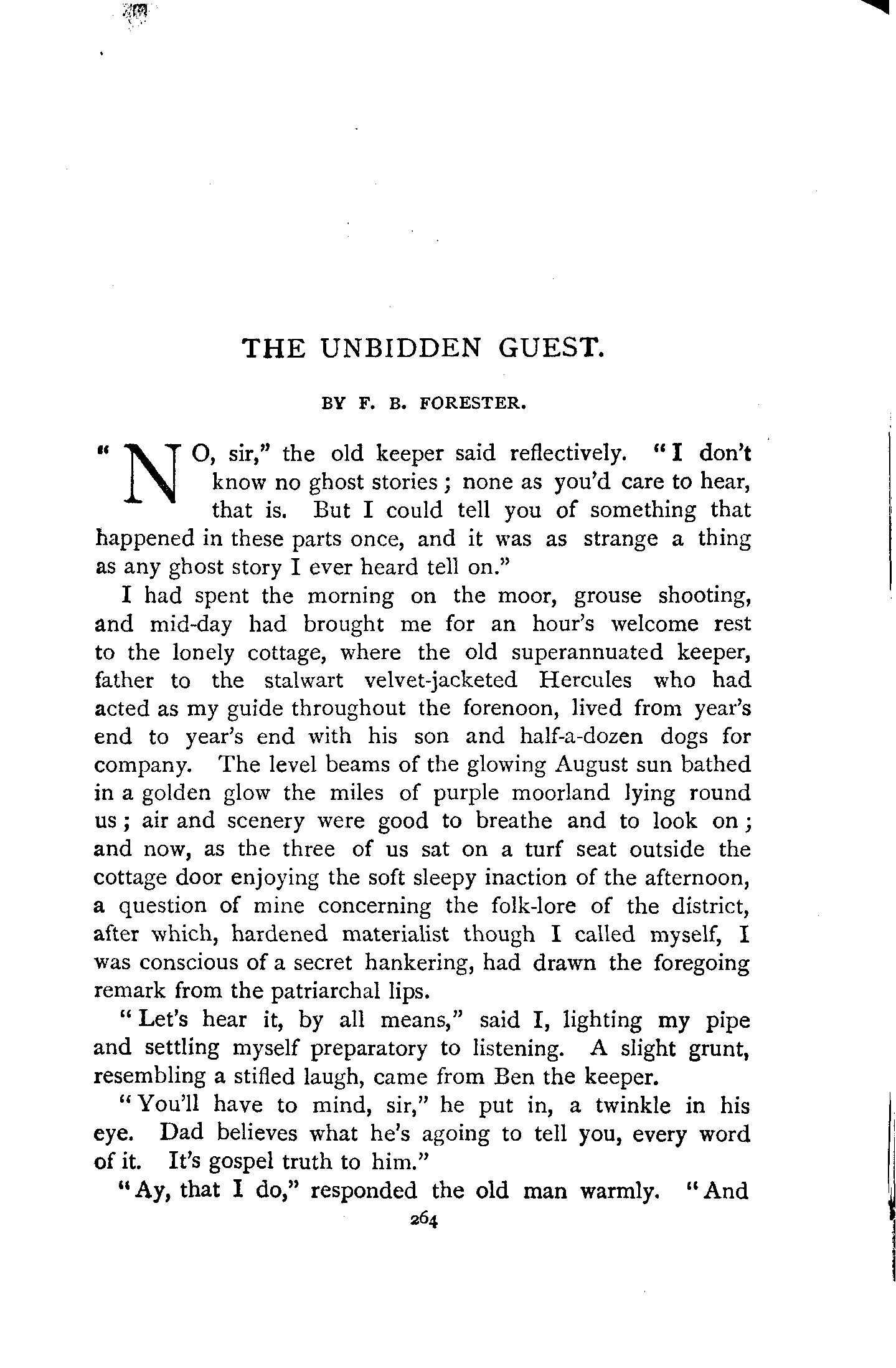 THE UNBIDDEN GUEST.

BY F. B. FORESTER.

"NO, sir," the old keeper said reflectively. "I don't know no ghost stories; none as you'd care to hear, that is. But I could tell you of something that happened in these parts once, and it was as strange a thing as any ghost story I ever heard tell on."

I had spent the morning on the moor, grouse shooting, and mid-day had brought me for an hour's welcome rest to the lonely cottage, where the old superannuated keeper, father to the stalwart velvet-jacketed Hercules who had acted as my guide throughout the forenoon, lived from year's end to year's end with his son and half-a-dozen dogs for company. The level beams of the glowing August sun bathed in a golden glow the miles of purple moorland lying round us; air and scenery were good to breathe and to look on; and now, as the three of us sat on a turf seat outside the cottage door enjoying the soft sleepy inaction of the afternoon, a question of mine concerning the folk-lore of the district, after which, hardened materialist though I called myself, I was conscious of a secret hankering, had drawn the foregoing remark from the patriarchal lips.

"Let's hear it, by all means," said I, lighting my pipe and settling myself preparatory to listening. A slight grunt, resembling a stifled laugh, came from Ben the keeper.

"You'll have to mind, sir," he put in, a twinkle in his eye. Dad believes what he's agoing to tell you, every word of it. It's gospel truth to him."

"Ay, that I do," responded the old man warmly. "And

264